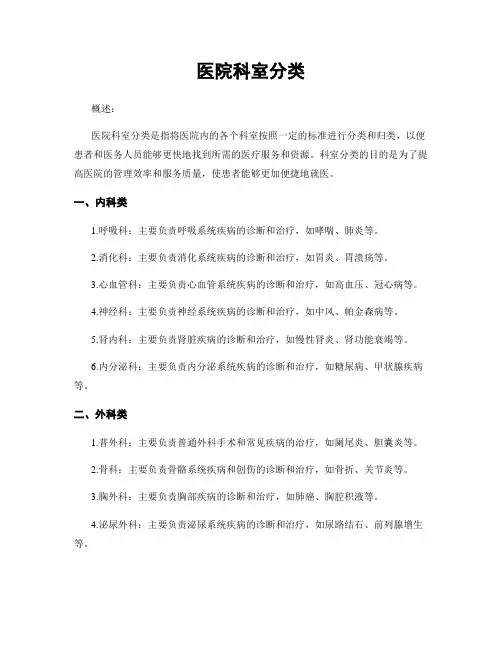 医院科室分类

概述:

医院科室分类是指将医院内的各个科室按照一定的标准进行分类和归类，以便患者和医务人员能够更快地找到所需的医疗服务和资源。科室分类的目的是为了提高医院的管理效率和服务质量，使患者能够更加便捷地就医。

一、内科类

1.呼吸科：主要负责呼吸系统疾病的诊断和治疗，如哮喘、肺炎等。

2.消化科：主要负责消化系统疾病的诊断和治疗，如胃炎、胃溃疡等。

3.心血管科：主要负责心血管系统疾病的诊断和治疗，如高血压、冠心病等。

4.神经科：主要负责神经系统疾病的诊断和治疗，如中风、帕金森病等。

5.肾内科：主要负责肾脏疾病的诊断和治疗，如慢性肾炎、肾功能衰竭等。

6.内分泌科：主要负责内分泌系统疾病的诊断和治疗，如糖尿病、甲状腺疾病等。

二、外科类

1.普外科：主要负责普通外科手术和常见疾病的治疗，如阑尾炎、胆囊炎等。

2.骨科：主要负责骨骼系统疾病和创伤的诊断和治疗，如骨折、关节炎等。

3.胸外科：主要负责胸部疾病的诊断和治疗，如肺癌、胸腔积液等。

4.泌尿外科：主要负责泌尿系统疾病的诊断和治疗，如尿路结石、前列腺增生等。